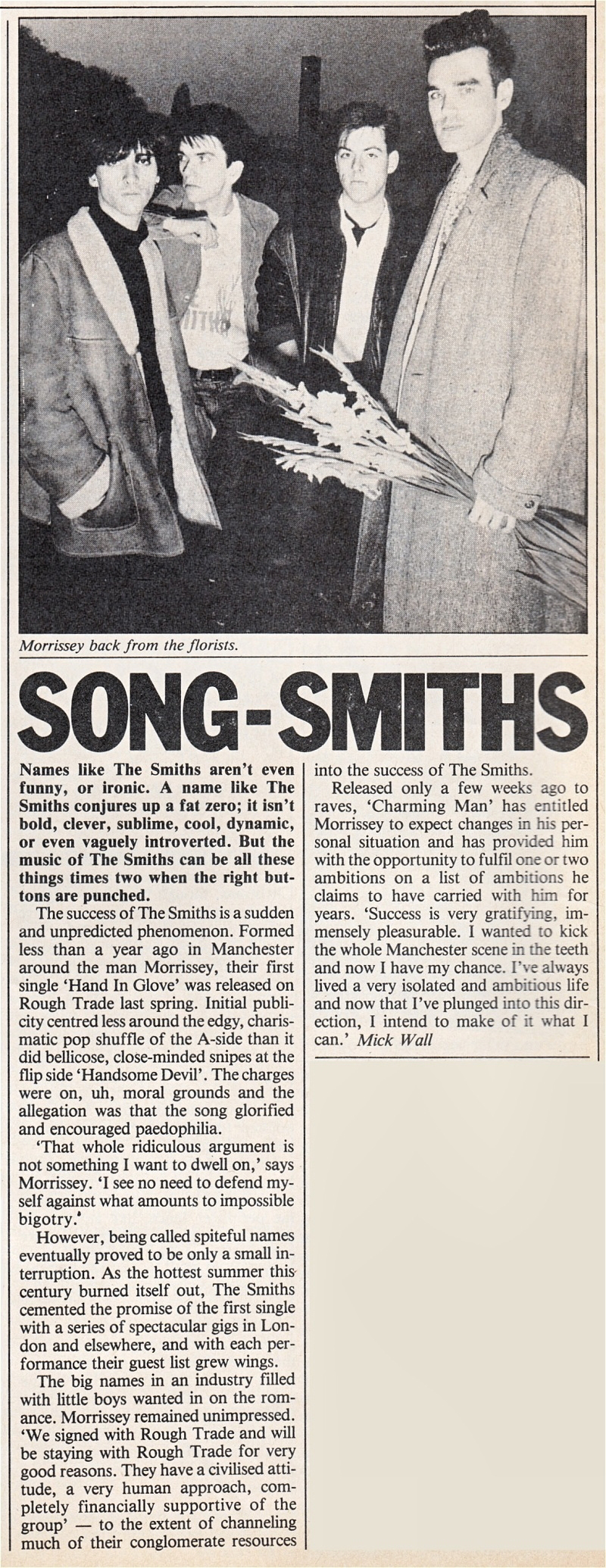 Morrissey back from the florists.

SONG-SMITHS

Names like The Smiths aren't even funny, or ironic. A name like The Smiths conjures up a fat zero; it isn't bold, clever, sublime, cool, dynamic, or even vaguely introverted. But the music of The Smiths can be all these things times two when the right buttons are punched.

The success of The Smiths is a sudden and unpredicted phenomenon. Formed less than a year ago in Manchester around the man Morrissey, their first single 'Hand In Glove' was released on Rough Trade last spring. Initial publicity centred less around the edgy, charismatic pop shuffle of the A-side than it did bellicose, close-minded snipes at the flip side 'Handsome Devil'. The charges were on, uh, moral grounds and the allegation was that the song glorified and encouraged paedophilia.

'That whole ridiculous argument is not something I want to dwell on,' says Morrissey. 'I see no need to defend myself against what amounts to impossible bigotry.'

However, being called spiteful names eventually proved to be only a small interruption. As the hottest summer this century burned itself out, The Smiths cemented the promise of the first single with a series of spectacular gigs in London and elsewhere, and with each performance their guest list grew wings.

The big names in an industry filled with little boys wanted in on the romance. Morrissey remained unimpressed. 'We signed with Rough Trade and will be staying with Rough Trade for very good reasons. They have a civilised attitude, a very human approach, completely financially supportive of the group' — to the extent of channeling much of their conglomerate resources into the success of The Smiths.

Released only a few weeks ago to raves, 'Charming Man' has entitled Morrissey to expect changes in his personal situation and has provided him with the opportunity to fulfil one or two ambitions on a list of ambitions he claims to have carried with him for years. 'Success is very gratifying, immensely pleasurable. I wanted to kick the whole Manchester scene in the teeth and now I have my chance. I've always lived a very isolated and ambitious life and now that I've plunged into this direction, I intend to make of it what I can.' Mick Wall